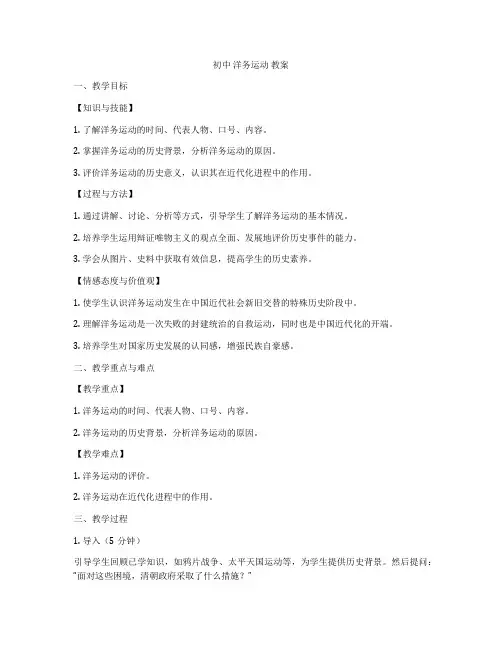 初中 洋务运动 教案

一、教学目标

【知识与技能】

1. 了解洋务运动的时间、代表人物、口号、内容。

2. 掌握洋务运动的历史背景，分析洋务运动的原因。

3. 评价洋务运动的历史意义，认识其在近代化进程中的作用。

【过程与方法】

1. 通过讲解、讨论、分析等方式，引导学生了解洋务运动的基本情况。

2. 培养学生运用辩证唯物主义的观点全面、发展地评价历史事件的能力。

3. 学会从图片、史料中获取有效信息，提高学生的历史素养。

【情感态度与价值观】

1. 使学生认识洋务运动发生在中国近代社会新旧交替的特殊历史阶段中。

2. 理解洋务运动是一次失败的封建统治的自救运动，同时也是中国近代化的开端。

3. 培养学生对国家历史发展的认同感，增强民族自豪感。

二、教学重点与难点

【教学重点】

1. 洋务运动的时间、代表人物、口号、内容。

2. 洋务运动的历史背景，分析洋务运动的原因。

【教学难点】

1. 洋务运动的评价。

2. 洋务运动在近代化进程中的作用。

三、教学过程

1. 导入（5 分钟）

引导学生回顾已学知识，如鸦片战争、太平天国运动等，为学生提供历史背景。然后提问："面对这些困境，清朝政府采取了什么措施？"